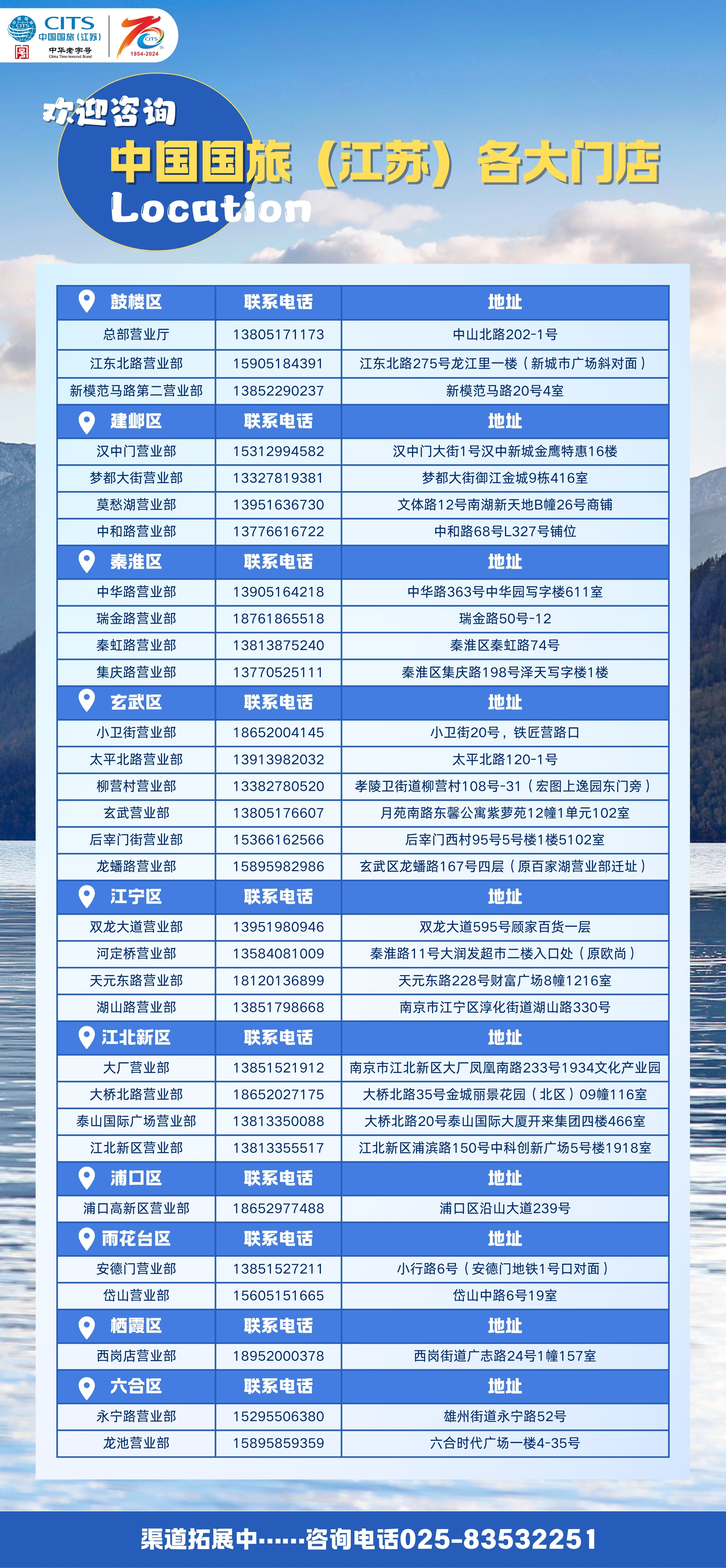 CITS 中国国旅(江苏) 中华老字号 China Time-honored Brand 70 CITS 1954-2024

欢迎咨询
中国国旅（江苏）各大门店
Location

| 鼓楼区 | 联系电话 | 地址 |
|---|---|---|
| 总部营业厅 | 13805171173 | 中山北路202-1号 |
| 江东北路营业部 | 15905184391 | 江东北路275号龙江里一楼（新城市广场斜对面） |
| 新模范马路第二营业部 | 13852290237 | 新模范马路20号4室 |
| 建邺区 | 联系电话 | 地址 |
| 汉中门营业部 | 15312994582 | 汉中门大街1号汉中新城金鹰特惠16楼 |
| 梦都大街营业部 | 13327819381 | 梦都大街御江金城9栋416室 |
| 莫愁湖营业部 | 13951636730 | 文体路12号南湖新天地B幢26号商铺 |
| 中和路营业部 | 13776616722 | 中和路68号L327号铺位 |
| 秦淮区 | 联系电话 | 地址 |
| 中华路营业部 | 13905164218 | 中华路363号中华园写字楼611室 |
| 瑞金路营业部 | 18761865518 | 瑞金路50号-12 |
| 秦虹路营业部 | 13813875240 | 秦淮区秦虹路74号 |
| 集庆路营业部 | 13770525111 | 秦淮区集庆路198号泽天写字楼1楼 |
| 玄武区 | 联系电话 | 地址 |
| 小卫街营业部 | 18652004145 | 小卫街20号，铁匠营路口 |
| 太平北路营业部 | 13913982032 | 太平北路120-1号 |
| 柳营村营业部 | 13382780520 | 孝陵卫街道柳营村108号-31（宏图上逸园东门旁） |
| 玄武营业部 | 13805176607 | 月苑南路东馨公寓紫萝苑12幢1单元102室 |
| 后宰门街营业部 | 15366162566 | 后宰门西村95号5号楼1楼5102室 |
| 龙蟠路营业部 | 15895982986 | 玄武区龙蟠路167号四层（原百家湖营业部迁址） |
| 江宁区 | 联系电话 | 地址 |
| 双龙大道营业部 | 13951980946 | 双龙大道595号顾家百货一层 |
| 河定桥营业部 | 13584081009 | 秦淮路11号大润发超市二楼入口处（原欧尚） |
| 天元东路营业部 | 18120136899 | 天元东路228号财富广场8幢1216室 |
| 湖山路营业部 | 13851798668 | 南京市江宁区淳化街道湖山路330号 |
| 江北新区 | 联系电话 | 地址 |
| 大厂营业部 | 13851521912 | 南京市江北新区大厂凤凰南路233号1934文化产业园 |
| 大桥北路营业部 | 18652027175 | 大桥北路35号金城丽景花园（北区）09幢116室 |
| 泰山国际广场营业部 | 13813350088 | 大桥北路20号泰山国际大厦开来集团四楼466室 |
| 江北新区营业部 | 13813355517 | 江北新区浦滨路150号中科创新广场5号楼1918室 |
| 浦口区 | 联系电话 | 地址 |
| 浦口高新区营业部 | 18652977488 | 浦口区沿山大道239号 |
| 雨花台区 | 联系电话 | 地址 |
| 安德门营业部 | 13851527211 | 小行路6号（安德门地铁1号口对面） |
| 岱山营业部 | 15605151665 | 岱山中路6号19室 |
| 栖霞区 | 联系电话 | 地址 |
| 西岗店营业部 | 18952000378 | 西岗街道广志路24号1幢157室 |
| 六合区 | 联系电话 | 地址 |
| 永宁路营业部 | 15295506380 | 雄州街道永宁路52号 |
| 龙池营业部 | 15895859359 | 六合时代广场一楼4-35号 |

渠道拓展中……咨询电话025-83532251